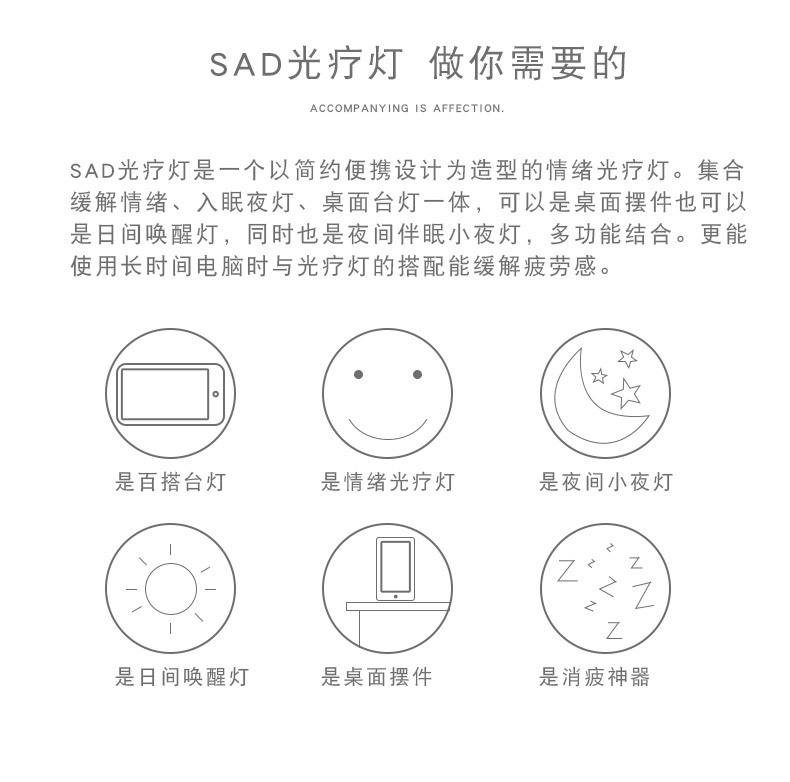 SAD光疗灯 做你需要的

ACCOMPANYING IS AFFECTION.

SAD光疗灯是一个以简约便携设计为造型的情绪光疗灯。集合缓解情绪、入眠夜灯、桌面台灯一体，可以是桌面摆件也可以是日间唤醒灯，同时也是夜间伴眠小夜灯，多功能结合。更能使用长时间电脑时与光疗灯的搭配能缓解疲劳感。

是百搭台灯

是情绪光疗灯

是夜间小夜灯

是日间唤醒灯

是桌面摆件

是消疲神器